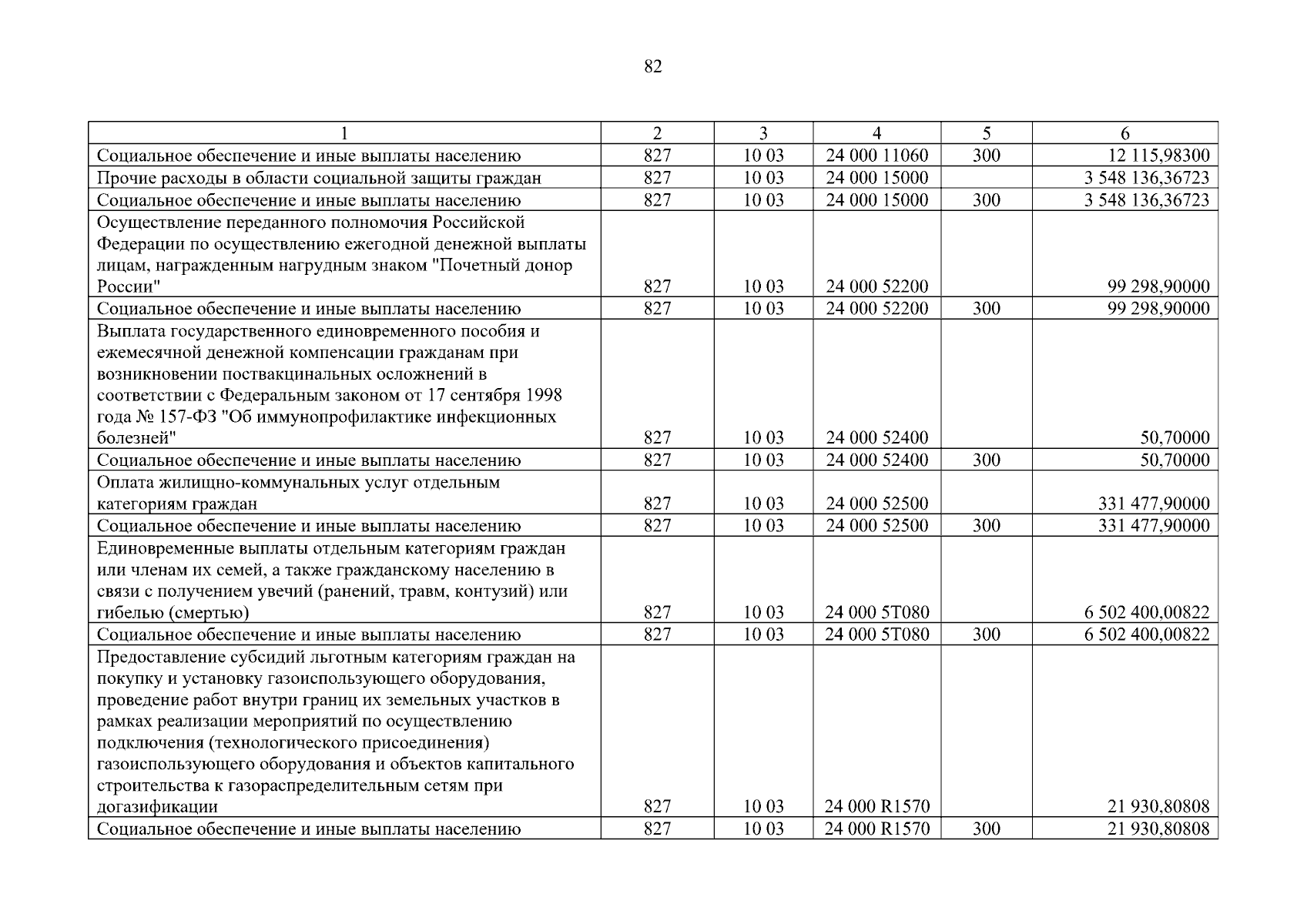 82

| 1 | 2 | 3 | 4 | 5 | 6 |
|---|---|---|---|---|---|
| Социальное обеспечение и иные выплаты населению | 827 | 10 03 | 24 000 11060 | 300 | 12 115,98300 |
| Прочие расходы в области социальной защиты граждан | 827 | 10 03 | 24 000 15000 | | 3 548 136,36723 |
| Социальное обеспечение и иные выплаты населению | 827 | 10 03 | 24 000 15000 | 300 | 3 548 136,36723 |
| Осуществление переданного полномочия Российской Федерации по осуществлению ежегодной денежной выплаты лицам, награжденным нагрудным знаком "Почетный донор России" | 827 | 10 03 | 24 000 52200 | | 99 298,90000 |
| Социальное обеспечение и иные выплаты населению | 827 | 10 03 | 24 000 52200 | 300 | 99 298,90000 |
| Выплата государственного единовременного пособия и ежемесячной денежной компенсации гражданам при возникновении поствакцинальных осложнений в соответствии с Федеральным законом от 17 сентября 1998 года № 157-ФЗ "Об иммунопрофилактике инфекционных болезней" | 827 | 10 03 | 24 000 52400 | | 50,70000 |
| Социальное обеспечение и иные выплаты населению | 827 | 10 03 | 24 000 52400 | 300 | 50,70000 |
| Оплата жилищно-коммунальных услуг отдельным категориям граждан | 827 | 10 03 | 24 000 52500 | | 331 477,90000 |
| Социальное обеспечение и иные выплаты населению | 827 | 10 03 | 24 000 52500 | 300 | 331 477,90000 |
| Единовременные выплаты отдельным категориям граждан или членам их семей, а также гражданскому населению в связи с получением увечий (ранений, травм, контузий) или гибелью (смертью) | 827 | 10 03 | 24 000 5Т080 | | 6 502 400,00822 |
| Социальное обеспечение и иные выплаты населению | 827 | 10 03 | 24 000 5Т080 | 300 | 6 502 400,00822 |
| Предоставление субсидий льготным категориям граждан на покупку и установку газоиспользующего оборудования, проведение работ внутри границ их земельных участков в рамках реализации мероприятий по осуществлению подключения (технологического присоединения) газоиспользующего оборудования и объектов капитального строительства к газораспределительным сетям при догазификации | 827 | 10 03 | 24 000 R1570 | | 21 930,80808 |
| Социальное обеспечение и иные выплаты населению | 827 | 10 03 | 24 000 R1570 | 300 | 21 930,80808 |